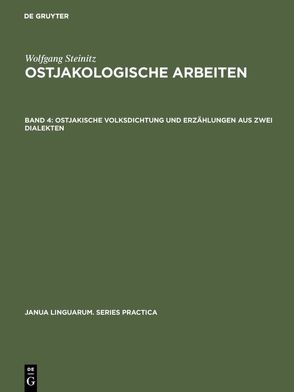 DE GRUYTER

Wolfgang Steinitz
OSTJAKOLOGISCHE ARBEITEN

BAND 4: OSTJAKISCHE VOLKSDICHTUNG UND ERZÄHLUNGEN AUS ZWEI DIALEKTEN

JANUA LINGUARUM. SERIES PRACTICA

DE G